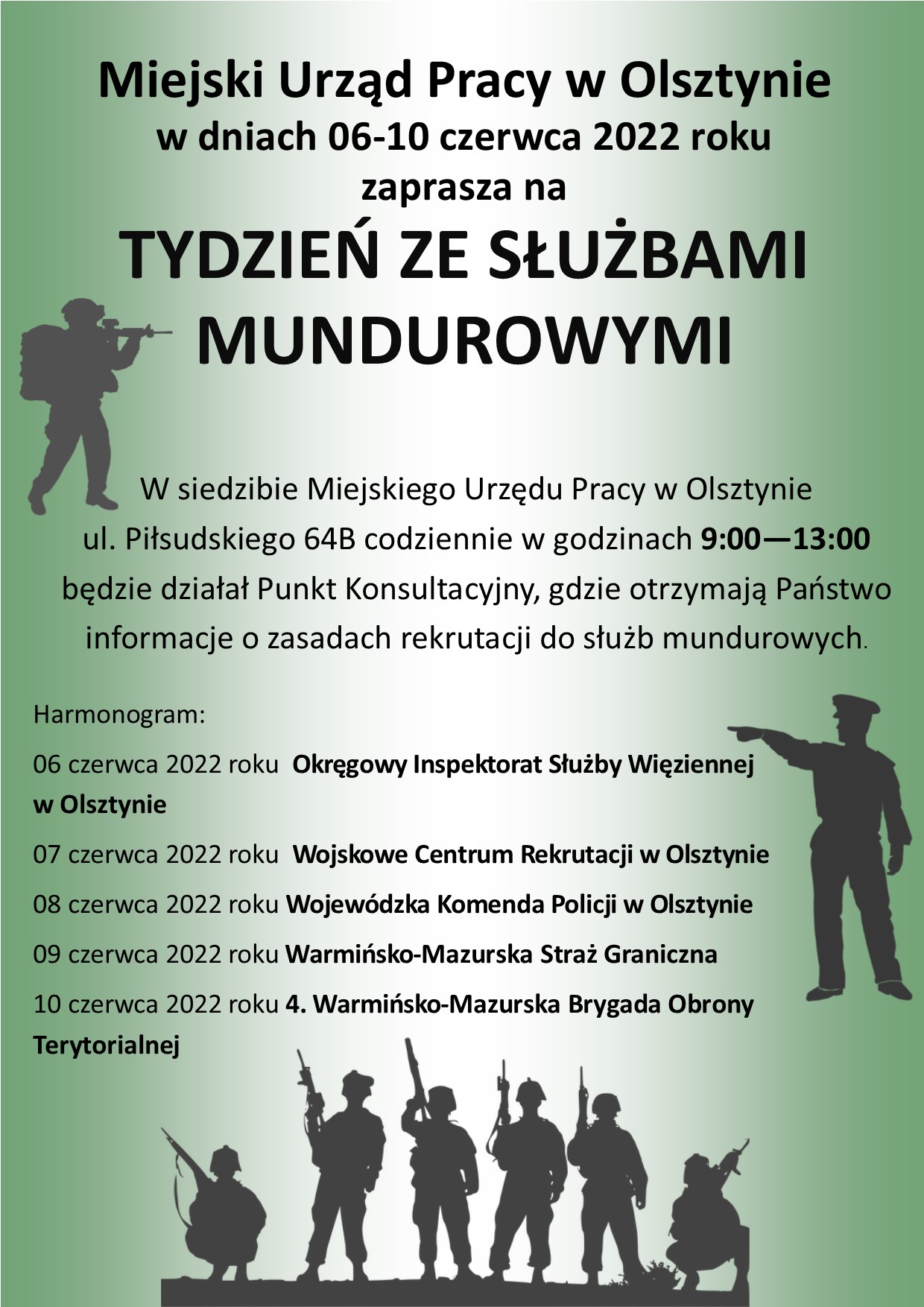 Miejski Urząd Pracy w Olsztynie
w dniach 06-10 czerwca 2022 roku
zaprasza na

TYDZIEŃ ZE SŁUŻBAMI MUNDUROWYMI

W siedzibie Miejskiego Urzędu Pracy w Olsztynie ul. Piłsudskiego 64B codziennie w godzinach 9:00—13:00 będzie działał Punkt Konsultacyjny, gdzie otrzymają Państwo informacje o zasadach rekrutacji do służb mundurowych.

Harmonogram:

06 czerwca 2022 roku Okręgowy Inspektorat Służby Więziennej w Olsztynie

07 czerwca 2022 roku Wojskowe Centrum Rekrutacji w Olsztynie

08 czerwca 2022 roku Wojewódzka Komenda Policji w Olsztynie

09 czerwca 2022 roku Warmińsko-Mazurska Straż Graniczna

10 czerwca 2022 roku 4. Warmińsko-Mazurska Brygada Obrony Terytorialnej